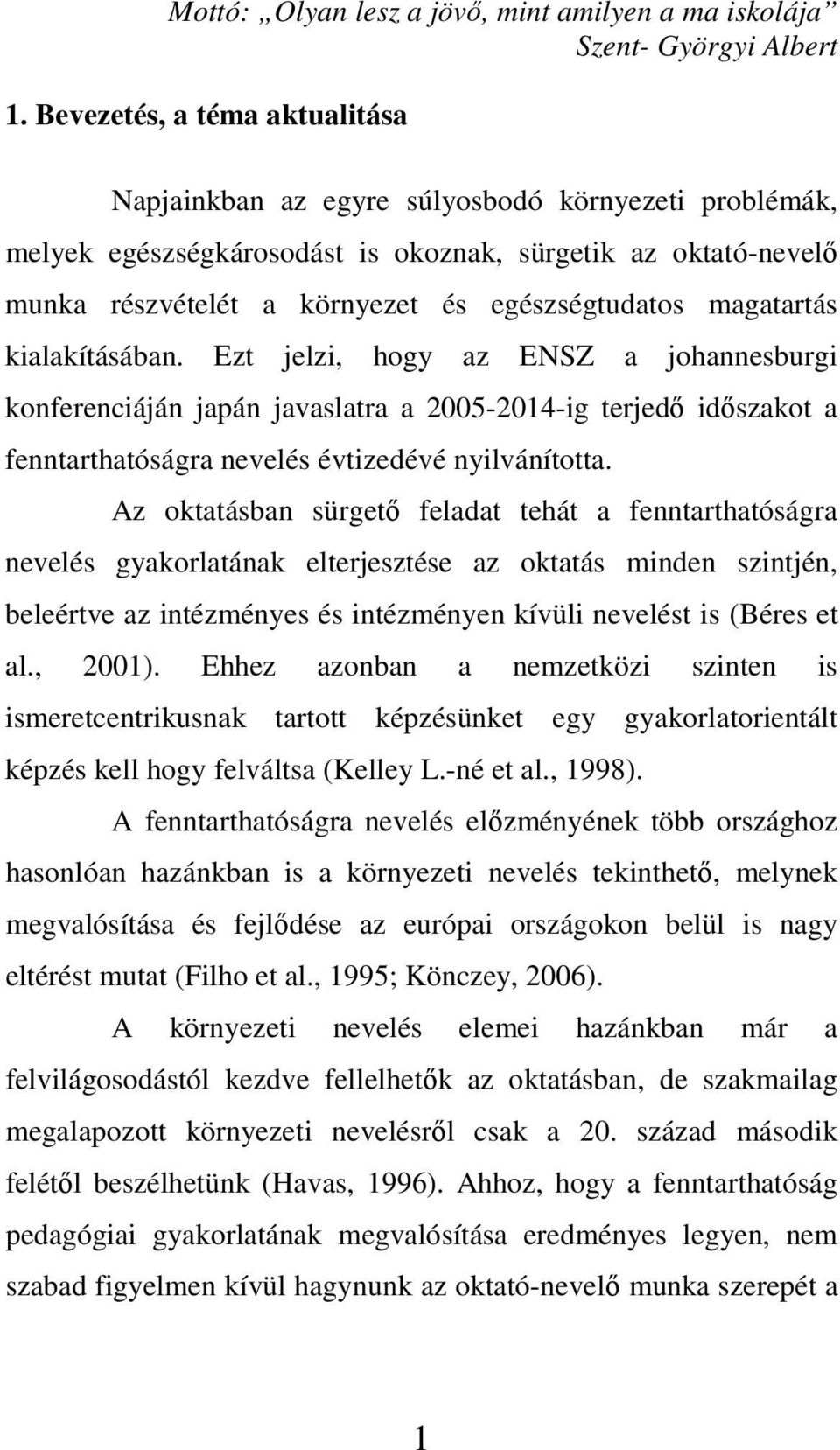 Mottó: „Olyan lesz a jövő, mint amilyen a ma iskolája”
Szent- Györgyi Albert

1. Bevezetés, a téma aktualitása

Napjainkban az egyre súlyosbodó környezeti problémák, melyek egészségkárosodást is okoznak, sürgetik az oktató-nevelő munka részvételét a környezet és egészségtudatos magatartás kialakításában. Ezt jelzi, hogy az ENSZ a johannesburgi konferenciáján japán javaslatra a 2005-2014-ig terjedő időszakot a fenntarthatóságra nevelés évtizedévé nyilvánította.

Az oktatásban sürgető feladat tehát a fenntarthatóságra nevelés gyakorlatának elterjesztése az oktatás minden szintjén, beleértve az intézményes és intézményen kívüli nevelést is (Béres et al., 2001). Ehhez azonban a nemzetközi szinten is ismeretcentrikusnak tartott képzésünket egy gyakorlatorientált képzés kell hogy felváltsa (Kelley L.-né et al., 1998).

A fenntarthatóságra nevelés előzményének több országhoz hasonlóan hazánkban is a környezeti nevelés tekinthető, melynek megvalósítása és fejlődése az európai országokon belül is nagy eltérést mutat (Filho et al., 1995; Könczey, 2006).

A környezeti nevelés elemei hazánkban már a felvilágosodástól kezdve fellelhetők az oktatásban, de szakmailag megalapozott környezeti nevelésről csak a 20. század második felétől beszélhetünk (Havas, 1996). Ahhoz, hogy a fenntarthatóság pedagógiai gyakorlatának megvalósítása eredményes legyen, nem szabad figyelmen kívül hagynunk az oktató-nevelő munka szerepét a

1